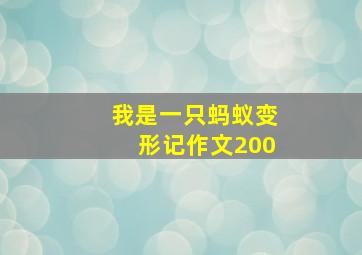 我是一只蚂蚁变形记作文200